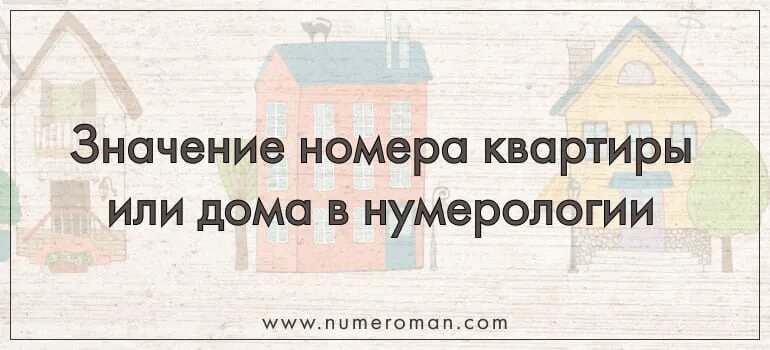 Значение номера квартиры или дома в нумерологии

www.numeroman.com